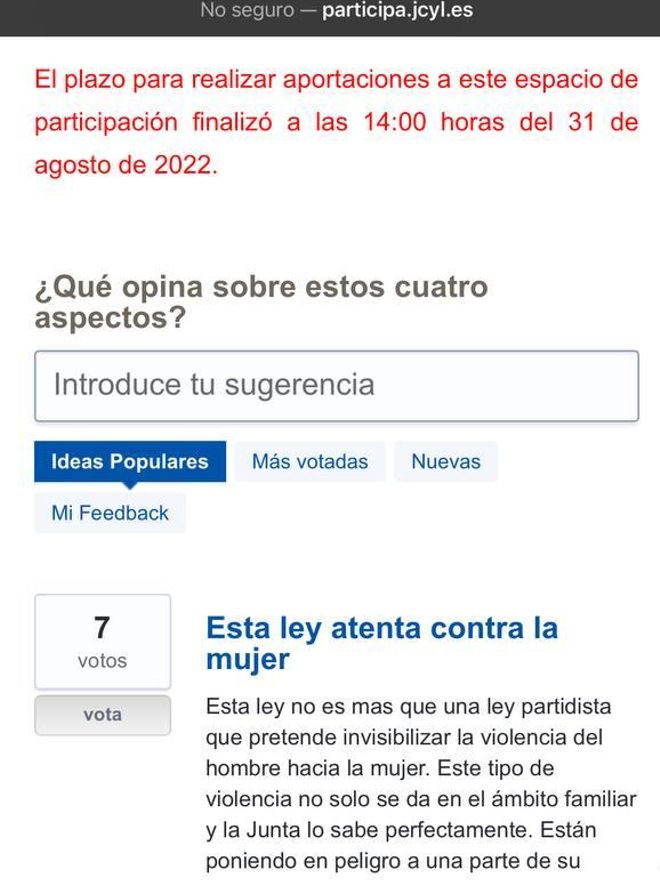 No seguro — participa.jcyl.es

El plazo para realizar aportaciones a este espacio de participación finalizó a las 14:00 horas del 31 de agosto de 2022.

¿Qué opina sobre estos cuatro aspectos?

Introduce tu sugerencia

Ideas Populares
Más votadas
Nuevas
Mi Feedback

7
votos
vota

Esta ley atenta contra la mujer

Esta ley no es mas que una ley partidista que pretende invisibilizar la violencia del hombre hacia la mujer. Este tipo de violencia no solo se da en el ámbito familiar y la Junta lo sabe perfectamente. Están poniendo en peligro a una parte de su